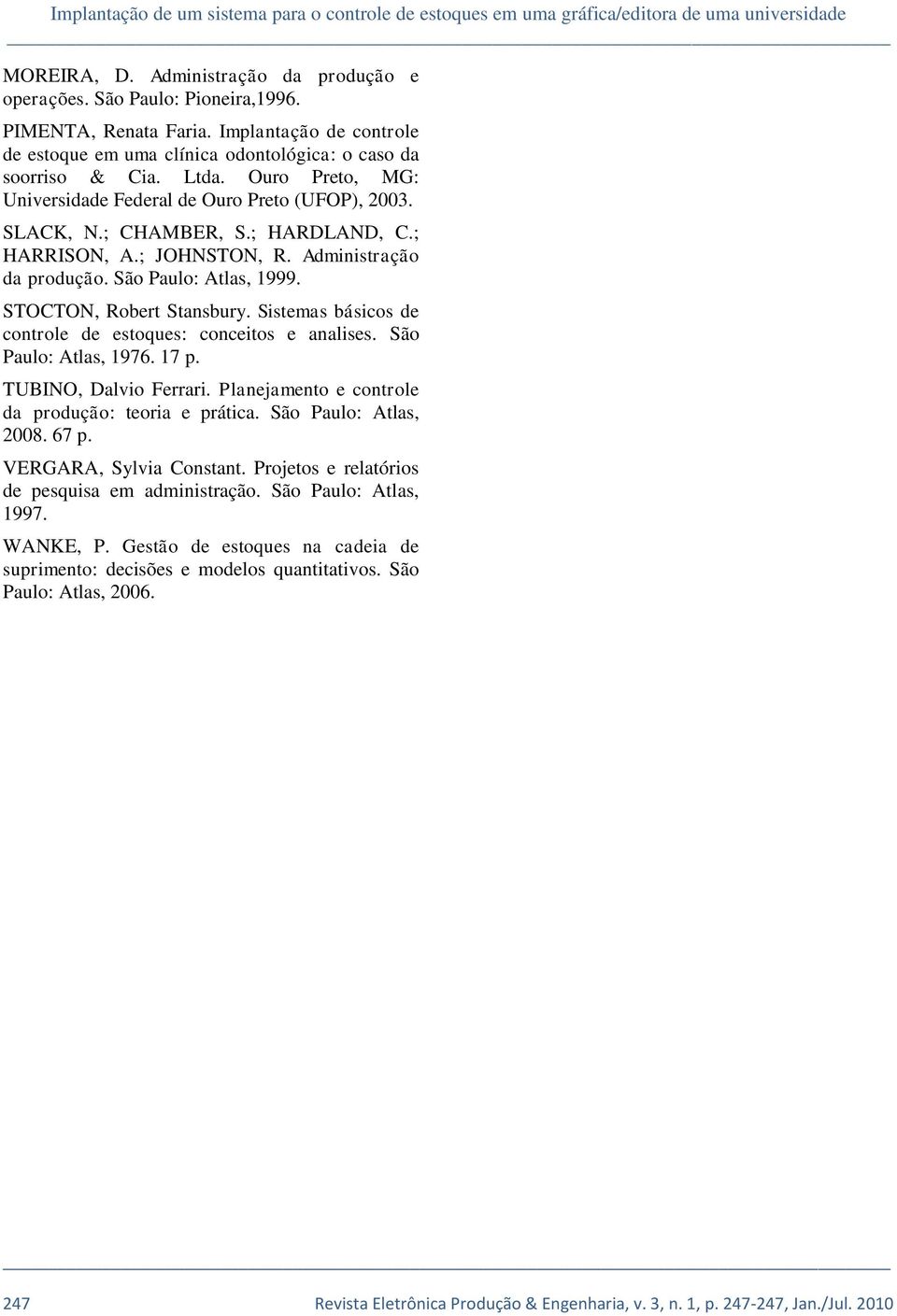 Implantação de um sistema para o controle de estoques em uma gráfica/editora de uma universidade

MOREIRA, D. Administração da produção e operações. São Paulo: Pioneira,1996.

PIMENTA, Renata Faria. Implantação de controle de estoque em uma clínica odontológica: o caso da soorriso & Cia. Ltda. Ouro Preto, MG: Universidade Federal de Ouro Preto (UFOP), 2003.

SLACK, N.; CHAMBER, S.; HARDLAND, C.; HARRISON, A.; JOHNSTON, R. Administração da produção. São Paulo: Atlas, 1999.

STOCTON, Robert Stansbury. Sistemas básicos de controle de estoques: conceitos e analises. São Paulo: Atlas, 1976. 17 p.

TUBINO, Dalvio Ferrari. Planejamento e controle da produção: teoria e prática. São Paulo: Atlas, 2008. 67 p.

VERGARA, Sylvia Constant. Projetos e relatórios de pesquisa em administração. São Paulo: Atlas, 1997.

WANKE, P. Gestão de estoques na cadeia de suprimento: decisões e modelos quantitativos. São Paulo: Atlas, 2006.

247 Revista Eletrônica Produção & Engenharia, v. 3, n. 1, p. 247-247, Jan./Jul. 2010